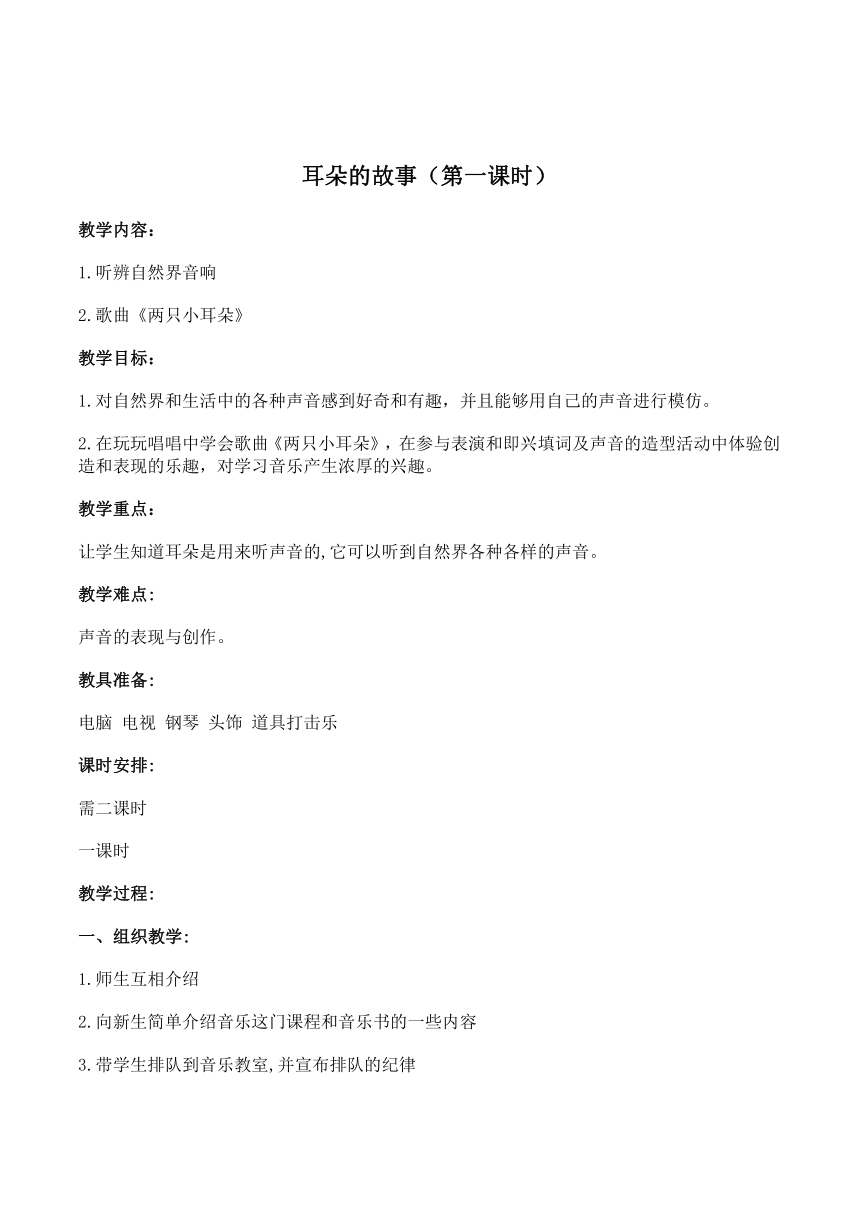 耳朵的故事（第一课时）

教学内容：

1.听辨自然界音响

2.歌曲《两只小耳朵》

教学目标：

1.对自然界和生活中的各种声音感到好奇和有趣，并且能够用自己的声音进行模仿。

2.在玩玩唱唱中学会歌曲《两只小耳朵》，在参与表演和即兴填词及声音的造型活动中体验创造和表现的乐趣，对学习音乐产生浓厚的兴趣。

教学重点：

让学生知道耳朵是用来听声音的,它可以听到自然界各种各样的声音。

教学难点:

声音的表现与创作。

教具准备:

电脑 电视 钢琴 头饰 道具打击乐

课时安排:

需二课时

一课时

教学过程:

一、组织教学:

1.师生互相介绍

2.向新生简单介绍音乐这门课程和音乐书的一些内容

3.带学生排队到音乐教室,并宣布排队的纪律